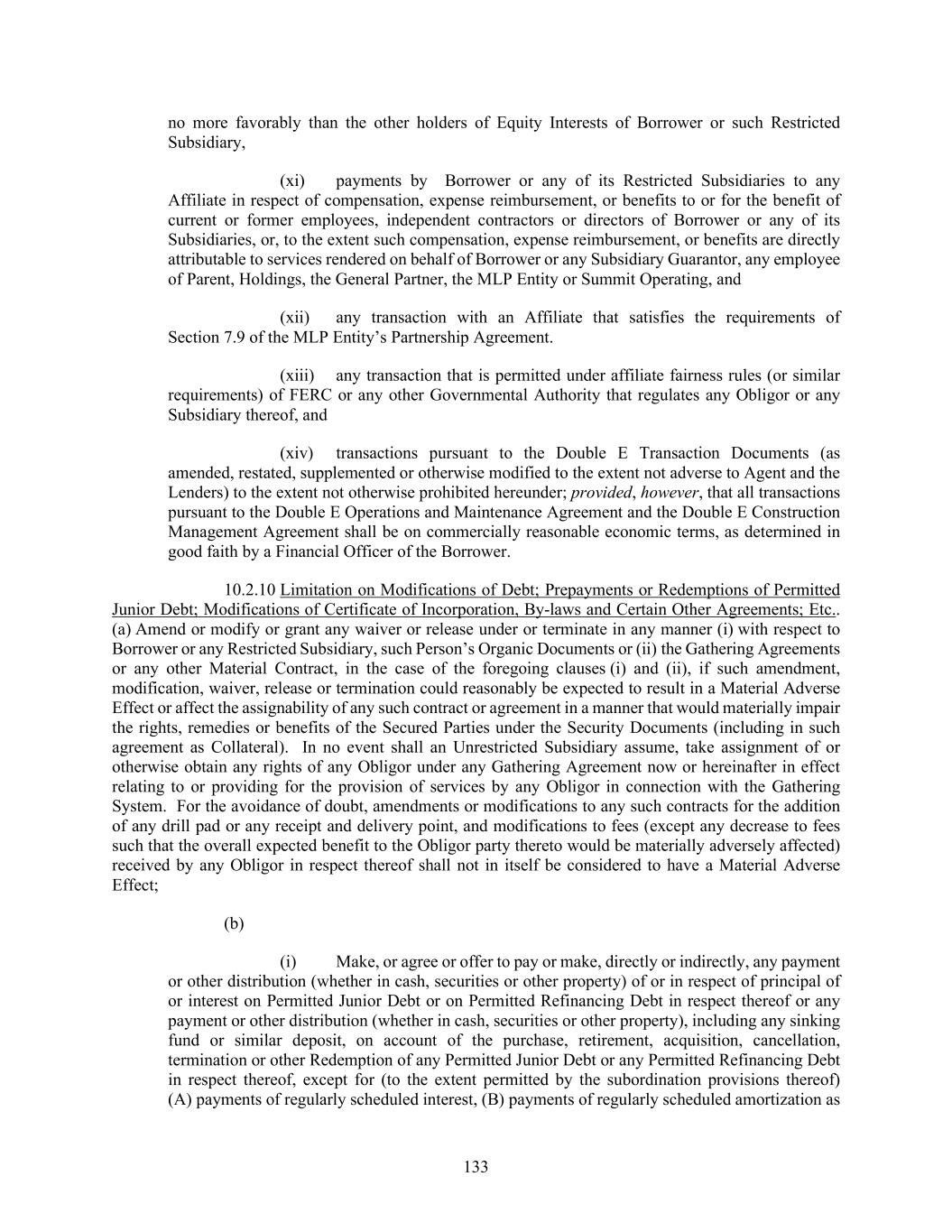 no more favorably than the other holders of Equity Interests of Borrower or such Restricted Subsidiary,

(xi) payments by Borrower or any of its Restricted Subsidiaries to any Affiliate in respect of compensation, expense reimbursement, or benefits to or for the benefit of current or former employees, independent contractors or directors of Borrower or any of its Subsidiaries, or, to the extent such compensation, expense reimbursement, or benefits are directly attributable to services rendered on behalf of Borrower or any Subsidiary Guarantor, any employee of Parent, Holdings, the General Partner, the MLP Entity or Summit Operating, and

(xii) any transaction with an Affiliate that satisfies the requirements of Section 7.9 of the MLP Entity's Partnership Agreement.

(xiii) any transaction that is permitted under affiliate fairness rules (or similar requirements) of FERC or any other Governmental Authority that regulates any Obligor or any Subsidiary thereof, and

(xiv) transactions pursuant to the Double E Transaction Documents (as amended, restated, supplemented or otherwise modified to the extent not adverse to Agent and the Lenders) to the extent not otherwise prohibited hereunder; provided, however, that all transactions pursuant to the Double E Operations and Maintenance Agreement and the Double E Construction Management Agreement shall be on commercially reasonable economic terms, as determined in good faith by a Financial Officer of the Borrower.

10.2.10 Limitation on Modifications of Debt; Prepayments or Redemptions of Permitted Junior Debt; Modifications of Certificate of Incorporation, By-laws and Certain Other Agreements; Etc.. (a) Amend or modify or grant any waiver or release under or terminate in any manner (i) with respect to Borrower or any Restricted Subsidiary, such Person's Organic Documents or (ii) the Gathering Agreements or any other Material Contract, in the case of the foregoing clauses (i) and (ii), if such amendment, modification, waiver, release or termination could reasonably be expected to result in a Material Adverse Effect or affect the assignability of any such contract or agreement in a manner that would materially impair the rights, remedies or benefits of the Secured Parties under the Security Documents (including in such agreement as Collateral). In no event shall an Unrestricted Subsidiary assume, take assignment of or otherwise obtain any rights of any Obligor under any Gathering Agreement now or hereinafter in effect relating to or providing for the provision of services by any Obligor in connection with the Gathering System. For the avoidance of doubt, amendments or modifications to any such contracts for the addition of any drill pad or any receipt and delivery point, and modifications to fees (except any decrease to fees such that the overall expected benefit to the Obligor party thereto would be materially adversely affected) received by any Obligor in respect thereof shall not in itself be considered to have a Material Adverse Effect;

(b)

(i) Make, or agree or offer to pay or make, directly or indirectly, any payment or other distribution (whether in cash, securities or other property) of or in respect of principal of or interest on Permitted Junior Debt or on Permitted Refinancing Debt in respect thereof or any payment or other distribution (whether in cash, securities or other property), including any sinking fund or similar deposit, on account of the purchase, retirement, acquisition, cancellation, termination or other Redemption of any Permitted Junior Debt or any Permitted Refinancing Debt in respect thereof, except for (to the extent permitted by the subordination provisions thereof) (A) payments of regularly scheduled interest, (B) payments of regularly scheduled amortization as

133